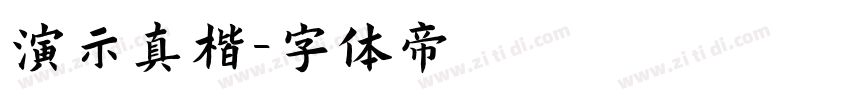 演示真楷-字体帝

www.zi ti di.com www.zi ti di.com www.zi ti di.com www.zi ti di.com